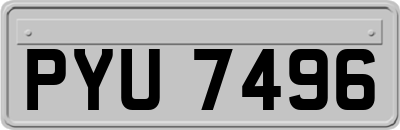 PYU 7496